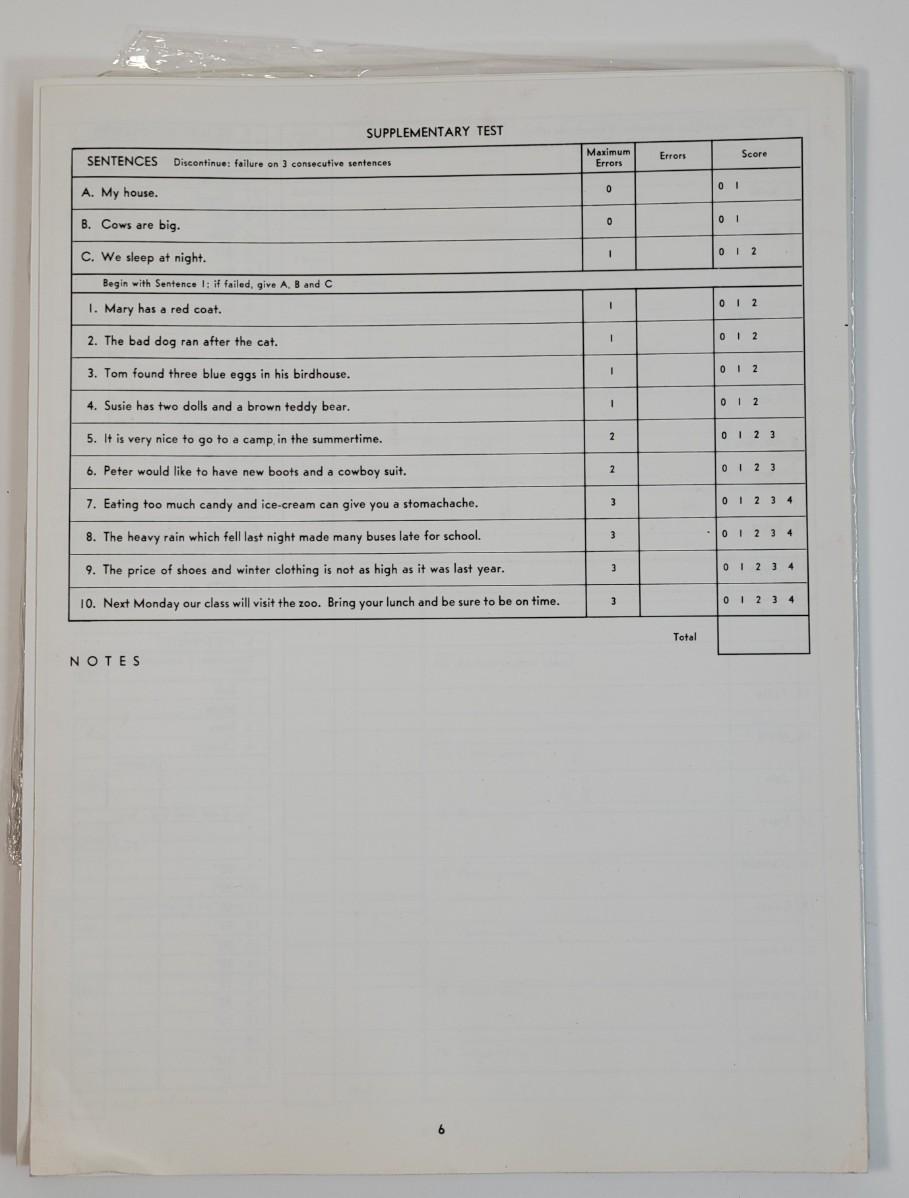 SUPPLEMENTARY TEST

| SENTENCES Discontinue: failure on 3 consecutive sentences | Maximum Errors | Errors | Score |
|---|---|---|---|
| A. My house. | 0 | | 0 1 |
| B. Cows are big. | 0 | | 0 1 |
| C. We sleep at night. | 1 | | 0 1 2 |
| Begin with Sentence 1: if failed, give A, B and C | | | |
| 1. Mary has a red coat. | 1 | | 0 1 2 |
| 2. The bad dog ran after the cat. | 1 | | 0 1 2 |
| 3. Tom found three blue eggs in his birdhouse. | 1 | | 0 1 2 |
| 4. Susie has two dolls and a brown teddy bear. | 1 | | 0 1 2 |
| 5. It is very nice to go to a camp in the summertime. | 2 | | 0 1 2 3 |
| 6. Peter would like to have new boots and a cowboy suit. | 2 | | 0 1 2 3 |
| 7. Eating too much candy and ice-cream can give you a stomachache. | 3 | | 0 1 2 3 4 |
| 8. The heavy rain which fell last night made many buses late for school. | 3 | | 0 1 2 3 4 |
| 9. The price of shoes and winter clothing is not as high as it was last year. | 3 | | 0 1 2 3 4 |
| 10. Next Monday our class will visit the zoo. Bring your lunch and be sure to be on time. | 3 | | 0 1 2 3 4 |
| | | Total | |

NOTES

6